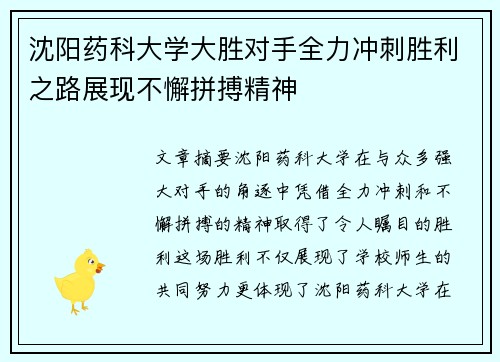 沈阳药科大学大胜对手全力冲刺胜利之路展现不懈拼搏精神

文章摘要沈阳药科大学在与众多强大对手的角逐中凭借全力冲刺和不懈拼搏的精神取得了令人瞩目的胜利这场胜利不仅展现了学校师生的共同努力更体现了沈阳药科大学在